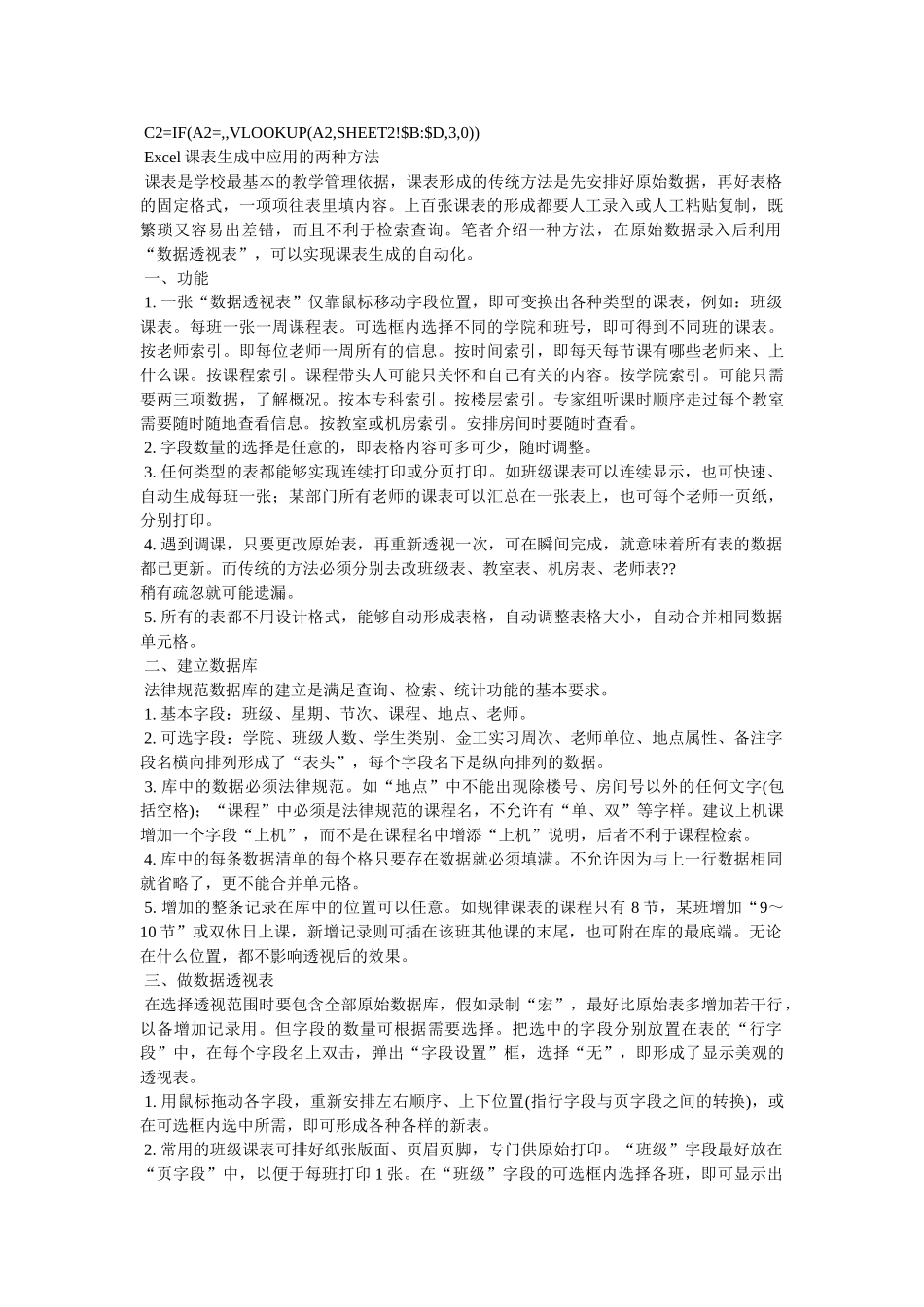 C2=IF(A2=,,VLOOKUP(A2,SHEET2!$B:$D,3,0))

Excel 课表生成中应用的两种方法

课表是学校最基本的教学管理依据，课表形成的传统方法是先安排好原始数据，再好表格的固定格式，一项项往表里填内容。上百张课表的形成都要人工录入或人工粘贴复制，既繁琐又容易出差错，而且不利于检索查询。笔者介绍一种方法，在原始数据录入后利用“数据透视表”，可以实现课表生成的自动化。

一、功能

1. 一张“数据透视表”仅靠鼠标移动字段位置，即可变换出各种类型的课表，例如：班级课表。每班一张一周课程表。可选框内选择不同的学院和班号，即可得到不同班的课表。按老师索引。即每位老师一周所有的信息。按时间索引，即每天每节课有哪些老师来、上什么课。按课程索引。课程带头人可能只关怀和自己有关的内容。按学院索引。可能只需要两三项数据，了解概况。按本专科索引。按楼层索引。专家组听课时顺序走过每个教室需要随时随地查看信息。按教室或机房索引。安排房间时要随时查看。

2. 字段数量的选择是任意的，即表格内容可多可少，随时调整。

3. 任何类型的表都能够实现连续打印或分页打印。如班级课表可以连续显示，也可快速、自动生成每班一张；某部门所有老师的课表可以汇总在一张表上，也可每个老师一页纸，分别打印。

4. 遇到调课，只要更改原始表，再重新透视一次，可在瞬间完成，就意味着所有表的数据都已更新。而传统的方法必须分别去改班级表、教室表、机房表、老师表??

稍有疏忽就可能遗漏。

5. 所有的表都不用设计格式，能够自动形成表格，自动调整表格大小，自动合并相同数据单元格。

二、建立数据库

法律规范数据库的建立是满足查询、检索、统计功能的基本要求。

1. 基本字段：班级、星期、节次、课程、地点、老师。

2. 可选字段：学院、班级人数、学生类别、金工实习周次、老师单位、地点属性、备注字段名横向排列形成了“表头”，每个字段名下是纵向排列的数据。

3. 库中的数据必须法律规范。如“地点”中不能出现除楼号、房间号以外的任何文字(包括空格)；“课程”中必须是法律规范的课程名，不允许有“单、双”等字样。建议上机课增加一个字段“上机”，而不是在课程名中增添“上机”说明，后者不利于课程检索。

4. 库中的每条数据清单的每个格只要存在数据就必须填满。不允许因为与上一行数据相同就省略了，更不能合并单元格。

5. 增加的整条记录在库中的位置可以任意。如规律课表的课程只有 8 节，某班增加“9～10 节”或双休日上课，新增记录则可插在该班其他课的末尾，也可附在库的最底端。无论在什么位置，都不影响透视后的效果。

三、做数据透视表

在选择透视范围时要包含全部原始数据库，假如录制“宏”，最好比原始表多增加若干行，以备增加记录用。但字段的数量可根据需要选择。把选中的字段分别放置在表的“行字段”中，在每个字段名上双击，弹出“字段设置”框，选择“无”，即形成了显示美观的透视表。

1. 用鼠标拖动各字段，重新安排左右顺序、上下位置(指行字段与页字段之间的转换)，或在可选框内选中所需，即可形成各种各样的新表。

2. 常用的班级课表可排好纸张版面、页眉页脚，专门供原始打印。“班级”字段最好放在“页字段”中，以便于每班打印 1 张。在“班级”字段的可选框内选择各班，即可显示出